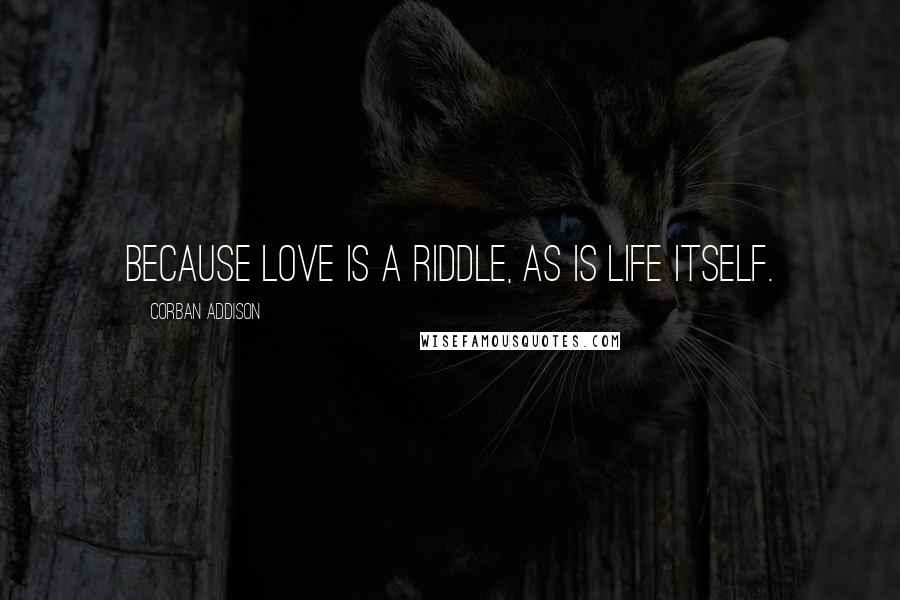 BECAUSE LOVE IS A RIDDLE, AS IS LIFE ITSELF.

CORBAN ADDISON

WISEFAMOUSQUOTES.COM